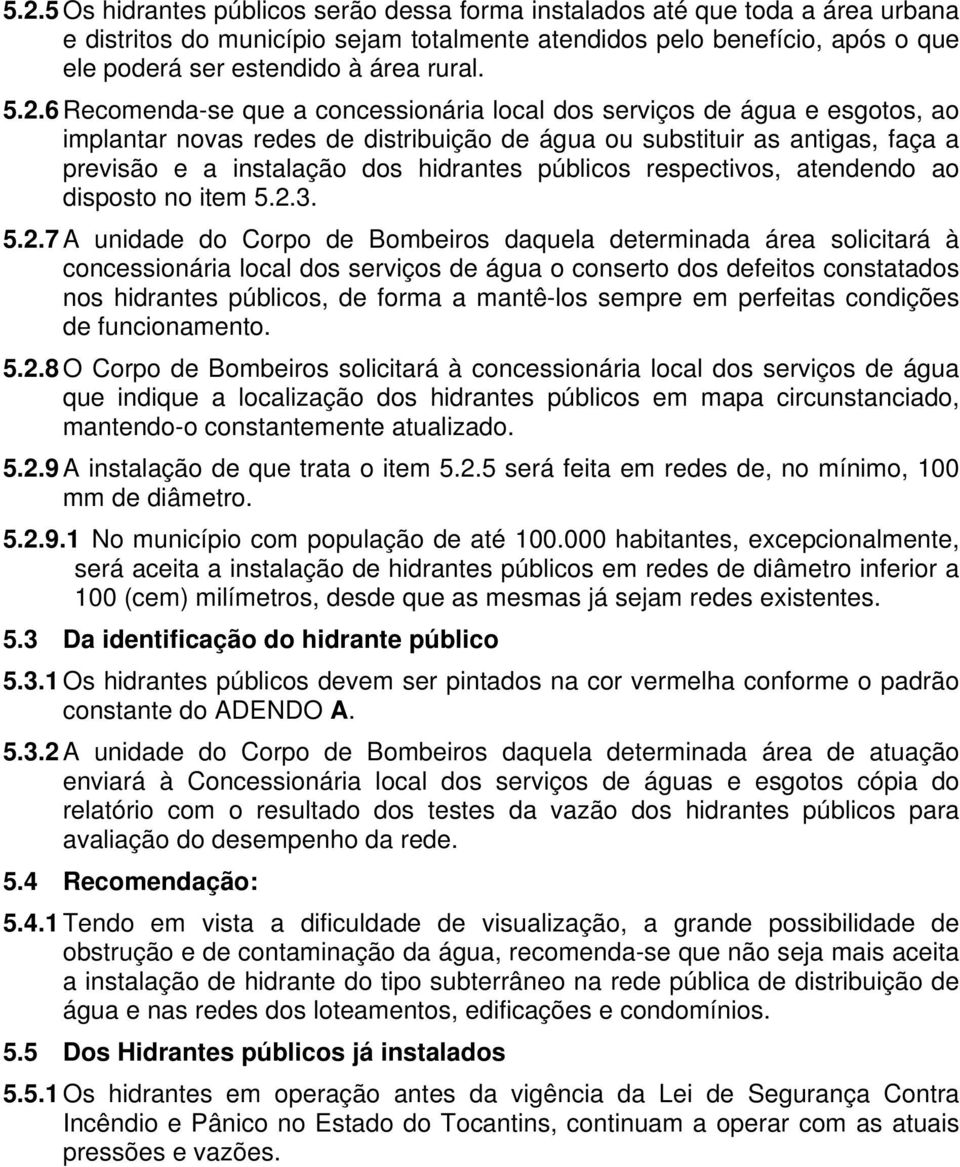 5.2.5 Os hidrantes públicos serão dessa forma instalados até que toda a área urbana e distritos do município sejam totalmente atendidos pelo benefício, após o que ele poderá ser estendido à área rural.

5.2.6 Recomenda-se que a concessionária local dos serviços de água e esgotos, ao implantar novas redes de distribuição de água ou substituir as antigas, faça a previsão e a instalação dos hidrantes públicos respectivos, atendendo ao disposto no item 5.2.3.

5.2.7 A unidade do Corpo de Bombeiros daquela determinada área solicitará à concessionária local dos serviços de água o conserto dos defeitos constatados nos hidrantes públicos, de forma a mantê-los sempre em perfeitas condições de funcionamento.

5.2.8 O Corpo de Bombeiros solicitará à concessionária local dos serviços de água que indique a localização dos hidrantes públicos em mapa circunstanciado, mantendo-o constantemente atualizado.

5.2.9 A instalação de que trata o item 5.2.5 será feita em redes de, no mínimo, 100 mm de diâmetro.

5.2.9.1 No município com população de até 100.000 habitantes, excepcionalmente, será aceita a instalação de hidrantes públicos em redes de diâmetro inferior a 100 (cem) milímetros, desde que as mesmas já sejam redes existentes.

5.3 Da identificação do hidrante público

5.3.1 Os hidrantes públicos devem ser pintados na cor vermelha conforme o padrão constante do ADENDO A.

5.3.2 A unidade do Corpo de Bombeiros daquela determinada área de atuação enviará à Concessionária local dos serviços de águas e esgotos cópia do relatório com o resultado dos testes da vazão dos hidrantes públicos para avaliação do desempenho da rede.

5.4 Recomendação:

5.4.1 Tendo em vista a dificuldade de visualização, a grande possibilidade de obstrução e de contaminação da água, recomenda-se que não seja mais aceita a instalação de hidrante do tipo subterrâneo na rede pública de distribuição de água e nas redes dos loteamentos, edificações e condomínios.

5.5 Dos Hidrantes públicos já instalados

5.5.1 Os hidrantes em operação antes da vigência da Lei de Segurança Contra Incêndio e Pânico no Estado do Tocantins, continuam a operar com as atuais pressões e vazões.